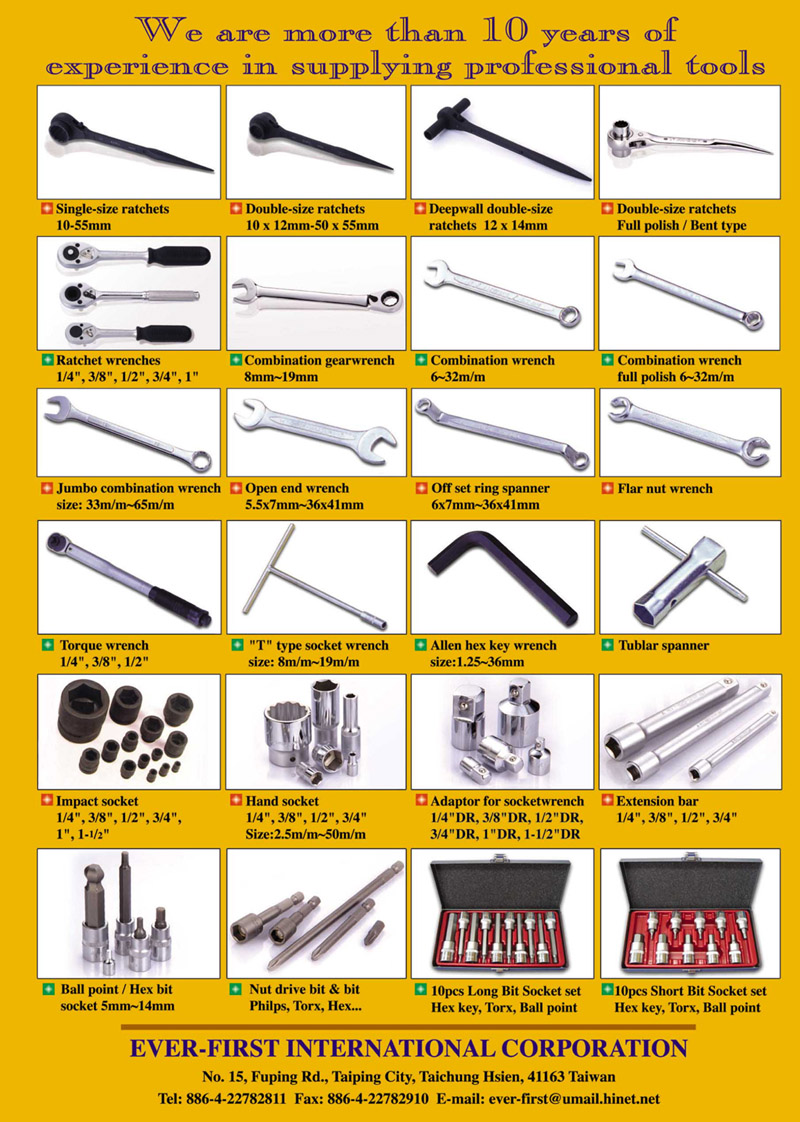 We are more than 10 years of experience in supplying professional tools

Single-size ratchets
10-55mm

Double-size ratchets
10 x 12mm-50 x 55mm

Deepwall double-size ratchets 12 x 14mm

Double-size ratchets
Full polish / Bent type

Ratchet wrenches
1/4", 3/8", 1/2", 3/4", 1"

Combination gearwrench
8mm~19mm

Combination wrench
6~32m/m

Combination wrench
full polish 6~32m/m

Jumbo combination wrench
size: 33m/m~65m/m

Open end wrench
5.5x7mm~36x41mm

Off set ring spanner
6x7mm~36x41mm

Flar nut wrench

Torque wrench
1/4", 3/8", 1/2"

"T" type socket wrench
size: 8m/m~19m/m

Allen hex key wrench
size:1.25~36mm

Tublar spanner

Impact socket
1/4", 3/8", 1/2", 3/4", 1", 1-1/2"

Hand socket
1/4", 3/8", 1/2", 3/4"
Size:2.5m/m~50m/m

Adaptor for socketwrench
1/4"DR, 3/8"DR, 1/2"DR, 3/4"DR, 1"DR, 1-1/2"DR

Extension bar
1/4", 3/8", 1/2", 3/4"

Ball point / Hex bit socket 5mm~14mm

Nut drive bit & bit
Philps, Torx, Hex...

10pcs Long Bit Socket set
Hex key, Torx, Ball point

10pcs Short Bit Socket set
Hex key, Torx, Ball point

EVER-FIRST INTERNATIONAL CORPORATION

No. 15, Fuping Rd., Taiping City, Taichung Hsien, 41163 Taiwan

Tel: 886-4-22782811 Fax: 886-4-22782910 E-mail: ever-first@umail.hinet.net